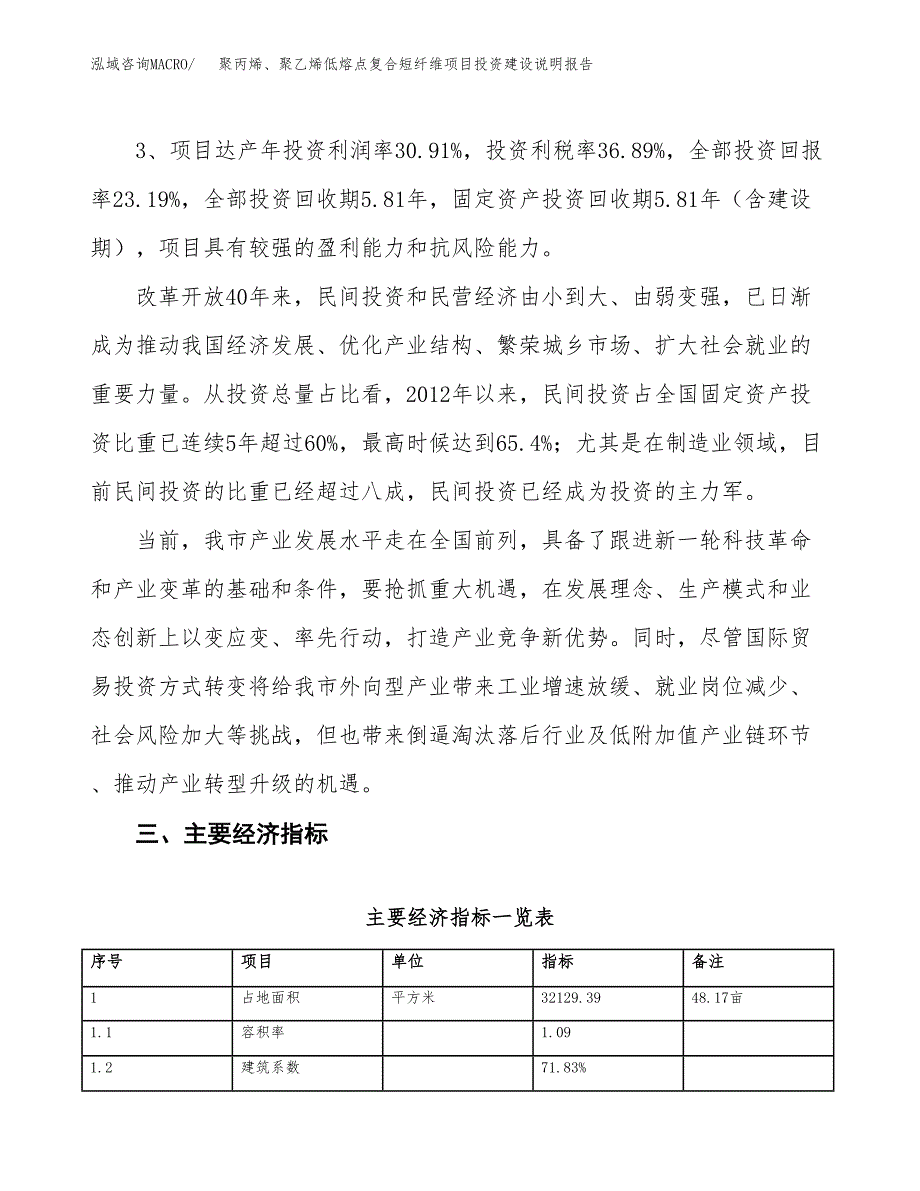 泓域咨询MACRO/　聚丙烯、聚乙烯低熔点复合短纤维项目投资建设说明报告

3、项目达产年投资利润率30.91%，投资利税率36.89%，全部投资回报率23.19%，全部投资回收期5.81年，固定资产投资回收期5.81年（含建设期），项目具有较强的盈利能力和抗风险能力。

改革开放40年来，民间投资和民营经济由小到大、由弱变强，已日渐成为推动我国经济发展、优化产业结构、繁荣城乡市场、扩大社会就业的重要力量。从投资总量占比看，2012年以来，民间投资占全国固定资产投资比重已连续5年超过60%，最高时候达到65.4%；尤其是在制造业领域，目前民间投资的比重已经超过八成，民间投资已经成为投资的主力军。

当前，我市产业发展水平走在全国前列，具备了跟进新一轮科技革命和产业变革的基础和条件，要抢抓重大机遇，在发展理念、生产模式和业态创新上以变应变、率先行动，打造产业竞争新优势。同时，尽管国际贸易投资方式转变将给我市外向型产业带来工业增速放缓、就业岗位减少、社会风险加大等挑战，但也带来倒逼淘汰落后行业及低附加值产业链环节、推动产业转型升级的机遇。

三、主要经济指标

主要经济指标一览表

| 序号 | 项目 | 单位 | 指标 | 备注 |
|---|---|---|---|---|
| 1 | 占地面积 | 平方米 | 32129.39 | 48.17亩 |
| 1.1 | 容积率 |  | 1.09 |  |
| 1.2 | 建筑系数 |  | 71.83% |  |